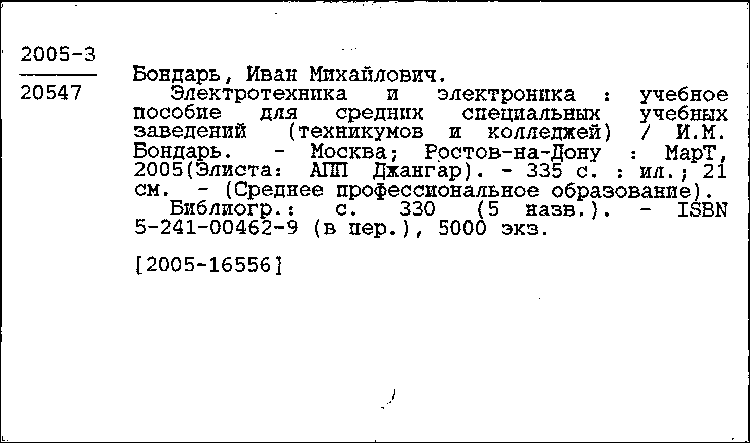 2005-3
20547

Бондарь, Иван Михайлович.
Электротехника и электроника : учебное пособие для средних специальных учебных заведений (техникумов и колледжей) / И.М. Бондарь. - Москва; Ростов-на-Дону : МарТ, 2005(Элиста: АПП Джангар). - 335 с. : ил.; 21 см. - (Среднее профессиональное образование).
Библиогр.: с. 330 (5 назв.). - ISBN 5-241-00462-9 (в пер.), 5000 экз.

[2005-16556]